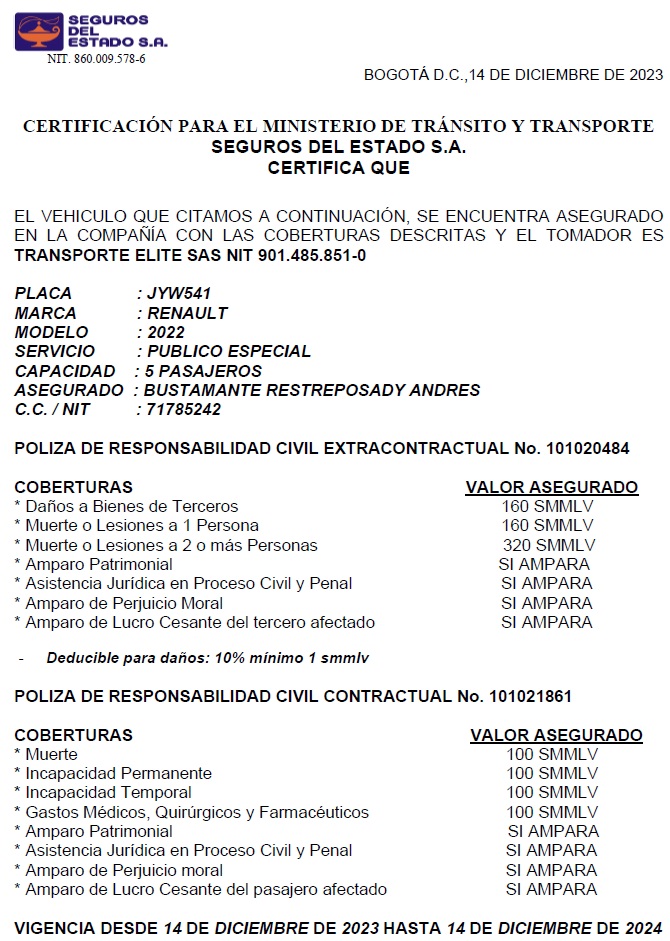 SEGUROS DEL ESTADO S.A.
NIT. 860.009.578-6

BOGOTÁ D.C.,14 DE DICIEMBRE DE 2023

CERTIFICACIÓN PARA EL MINISTERIO DE TRÁNSITO Y TRANSPORTE
SEGUROS DEL ESTADO S.A.
CERTIFICA QUE

EL VEHICULO QUE CITAMOS A CONTINUACIÓN, SE ENCUENTRA ASEGURADO EN LA COMPAÑÍA CON LAS COBERTURAS DESCRITAS Y EL TOMADOR ES TRANSPORTE ELITE SAS NIT 901.485.851-0

PLACA : JYW541
MARCA : RENAULT
MODELO : 2022
SERVICIO : PUBLICO ESPECIAL
CAPACIDAD : 5 PASAJEROS
ASEGURADO : BUSTAMANTE RESTREPOSADY ANDRES
C.C. / NIT : 71785242

POLIZA DE RESPONSABILIDAD CIVIL EXTRACONTRACTUAL No. 101020484

| COBERTURAS | VALOR ASEGURADO |
|---|---|
| * Daños a Bienes de Terceros | 160 SMMLV |
| * Muerte o Lesiones a 1 Persona | 160 SMMLV |
| * Muerte o Lesiones a 2 o más Personas | 320 SMMLV |
| * Amparo Patrimonial | SI AMPARA |
| * Asistencia Jurídica en Proceso Civil y Penal | SI AMPARA |
| * Amparo de Perjuicio Moral | SI AMPARA |
| * Amparo de Lucro Cesante del tercero afectado | SI AMPARA |

- Deducible para daños: 10% mínimo 1 smmlv

POLIZA DE RESPONSABILIDAD CIVIL CONTRACTUAL No. 101021861

| COBERTURAS | VALOR ASEGURADO |
|---|---|
| * Muerte | 100 SMMLV |
| * Incapacidad Permanente | 100 SMMLV |
| * Incapacidad Temporal | 100 SMMLV |
| * Gastos Médicos, Quirúrgicos y Farmacéuticos | 100 SMMLV |
| * Amparo Patrimonial | SI AMPARA |
| * Asistencia Jurídica en Proceso Civil y Penal | SI AMPARA |
| * Amparo de Perjuicio moral | SI AMPARA |
| * Amparo de Lucro Cesante del pasajero afectado | SI AMPARA |

VIGENCIA DESDE 14 DE DICIEMBRE DE 2023 HASTA 14 DE DICIEMBRE DE 2024